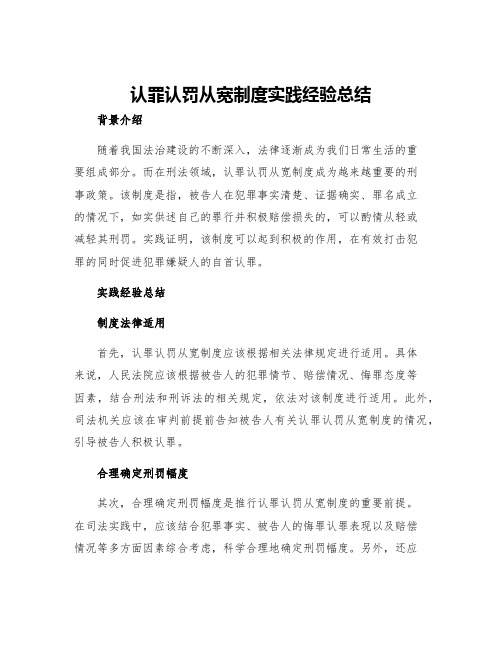 认罪认罚从宽制度实践经验总结

背景介绍

随着我国法治建设的不断深入，法律逐渐成为我们日常生活的重要组成部分。而在刑法领域，认罪认罚从宽制度成为越来越重要的刑事政策。该制度是指，被告人在犯罪事实清楚、证据确实、罪名成立的情况下，如实供述自己的罪行并积极赔偿损失的，可以酌情从轻或减轻其刑罚。实践证明，该制度可以起到积极的作用，在有效打击犯罪的同时促进犯罪嫌疑人的自首认罪。

实践经验总结

制度法律适用

首先，认罪认罚从宽制度应该根据相关法律规定进行适用。具体来说，人民法院应该根据被告人的犯罪情节、赔偿情况、悔罪态度等因素，结合刑法和刑诉法的相关规定，依法对该制度进行适用。此外，司法机关应该在审判前提前告知被告人有关认罪认罚从宽制度的情况，引导被告人积极认罪。

合理确定刑罚幅度

其次，合理确定刑罚幅度是推行认罪认罚从宽制度的重要前提。在司法实践中，应该结合犯罪事实、被告人的悔罪认罪表现以及赔偿情况等多方面因素综合考虑，科学合理地确定刑罚幅度。另外，还应